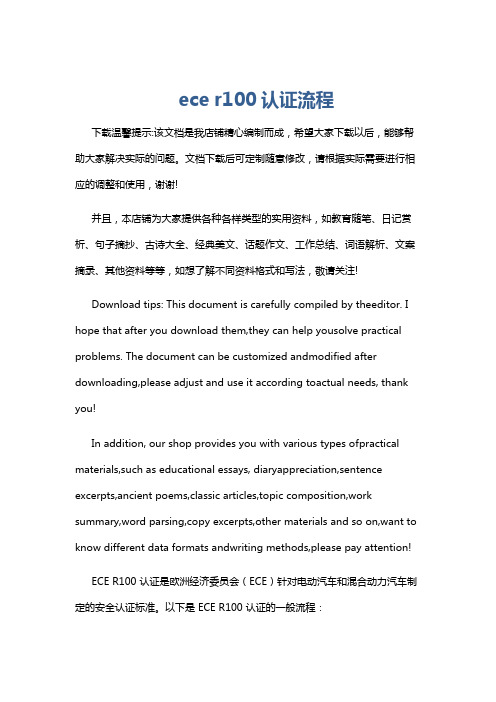 ece r100 认证流程

下载温馨提示:该文档是我店铺精心编制而成，希望大家下载以后，能够帮助大家解决实际的问题。文档下载后可定制随意修改，请根据实际需要进行相应的调整和使用，谢谢!

并且，本店铺为大家提供各种各样类型的实用资料，如教育随笔、日记赏析、句子摘抄、古诗大全、经典美文、话题作文、工作总结、词语解析、文案摘录、其他资料等等，如想了解不同资料格式和写法，敬请关注!

Download tips: This document is carefully compiled by theeditor. I hope that after you download them,they can help yousolve practical problems. The document can be customized andmodified after downloading,please adjust and use it according toactual needs, thank you!

In addition, our shop provides you with various types ofpractical materials,such as educational essays, diaryappreciation,sentence excerpts,ancient poems,classic articles,topic composition,work summary,word parsing,copy excerpts,other materials and so on,want to know different data formats andwriting methods,please pay attention!

ECE R100 认证是欧洲经济委员会（ECE）针对电动汽车和混合动力汽车制定的安全认证标准。以下是 ECE R100 认证的一般流程：